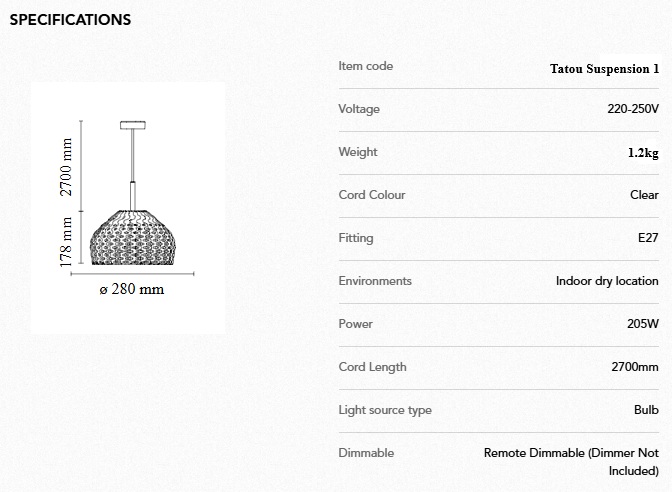 SPECIFICATIONS

2700 mm
178 mm
ø 280 mm

| Item code | Tatou Suspension 1 |
|---|---|
| Voltage | 220-250V |
| Weight | 1.2kg |
| Cord Colour | Clear |
| Fitting | E27 |
| Environments | Indoor dry location |
| Power | 205W |
| Cord Length | 2700mm |
| Light source type | Bulb |
| Dimmable | Remote Dimmable (Dimmer Not Included) |